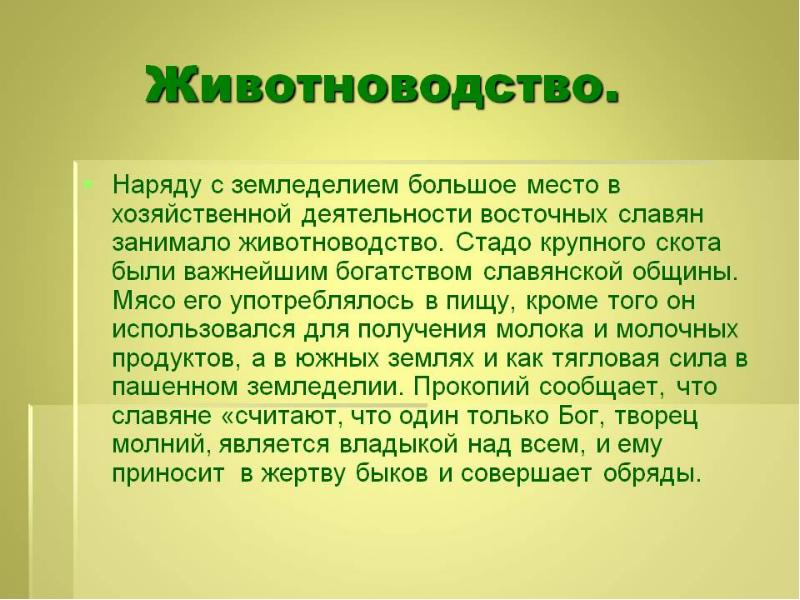 Животноводство.

Наряду с земледелием большое место в хозяйственной деятельности восточных славян занимало животноводство. Стадо крупного скота были важнейшим богатством славянской общины. Мясо его употреблялось в пищу, кроме того он использовался для получения молока и молочных продуктов, а в южных землях и как тягловая сила в пашенном земледелии. Прокопий сообщает, что славяне «считают, что один только Бог, творец молний, является владыкой над всем, и ему приносит в жертву быков и совершает обряды.